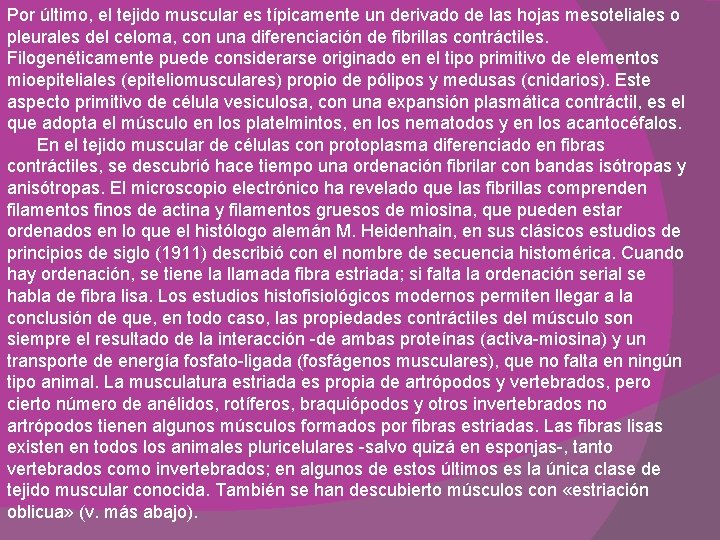 Por último, el tejido muscular es típicamente un derivado de las hojas mesoteliales o pleurales del celoma, con una diferenciación de fibrillas contráctiles. Filogenéticamente puede considerarse originado en el tipo primitivo de elementos mioepiteliales (epiteliomusculares) propio de pólipos y medusas (cnidarios). Este aspecto primitivo de célula vesiculosa, con una expansión plasmática contráctil, es el que adopta el músculo en los platelmintos, en los nematodos y en los acantocéfalos.

En el tejido muscular de células con protoplasma diferenciado en fibras contráctiles, se descubrió hace tiempo una ordenación fibrilar con bandas isótropas y anisótropas. El microscopio electrónico ha revelado que las fibrillas comprenden filamentos finos de actina y filamentos gruesos de miosina, que pueden estar ordenados en lo que el histólogo alemán M. Heidenhain, en sus clásicos estudios de principios de siglo (1911) describió con el nombre de secuencia histomérica. Cuando hay ordenación, se tiene la llamada fibra estriada; si falta la ordenación serial se habla de fibra lisa. Los estudios histofisiológicos modernos permiten llegar a la conclusión de que, en todo caso, las propiedades contráctiles del músculo son siempre el resultado de la interacción -de ambas proteínas (activa-miosina) y un transporte de energía fosfato-ligada (fosfágenos musculares), que no falta en ningún tipo animal. La musculatura estriada es propia de artrópodos y vertebrados, pero cierto número de anélidos, rotíferos, braquiópodos y otros invertebrados no artrópodos tienen algunos músculos formados por fibras estriadas. Las fibras lisas existen en todos los animales pluricelulares -salvo quizá en esponjas-, tanto vertebrados como invertebrados; en algunos de estos últimos es la única clase de tejido muscular conocida. También se han descubierto músculos con «estriación oblicua» (v. más abajo).